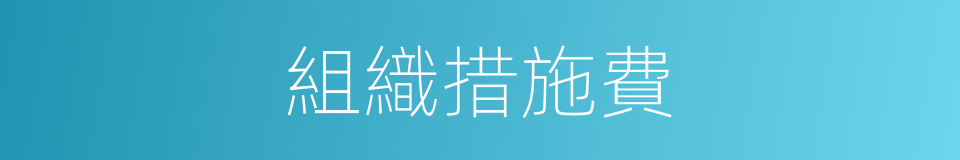 組織措施費